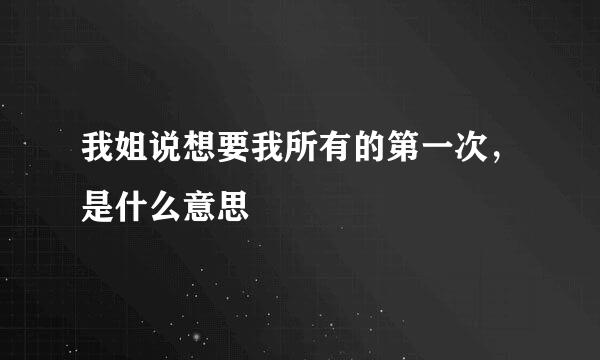 我姐说想要我所有的第一次，是什么意思